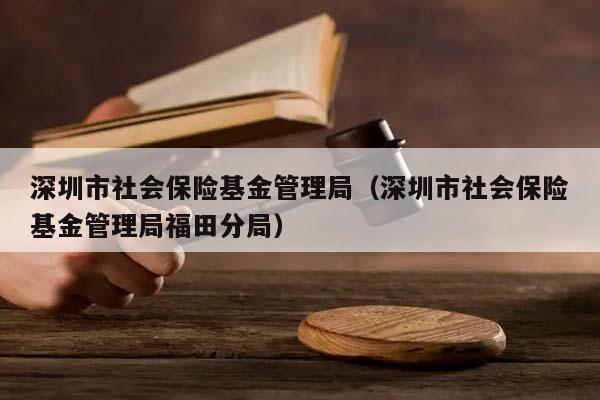 深圳市社会保险基金管理局（深圳市社会保险基金管理局福田分局）